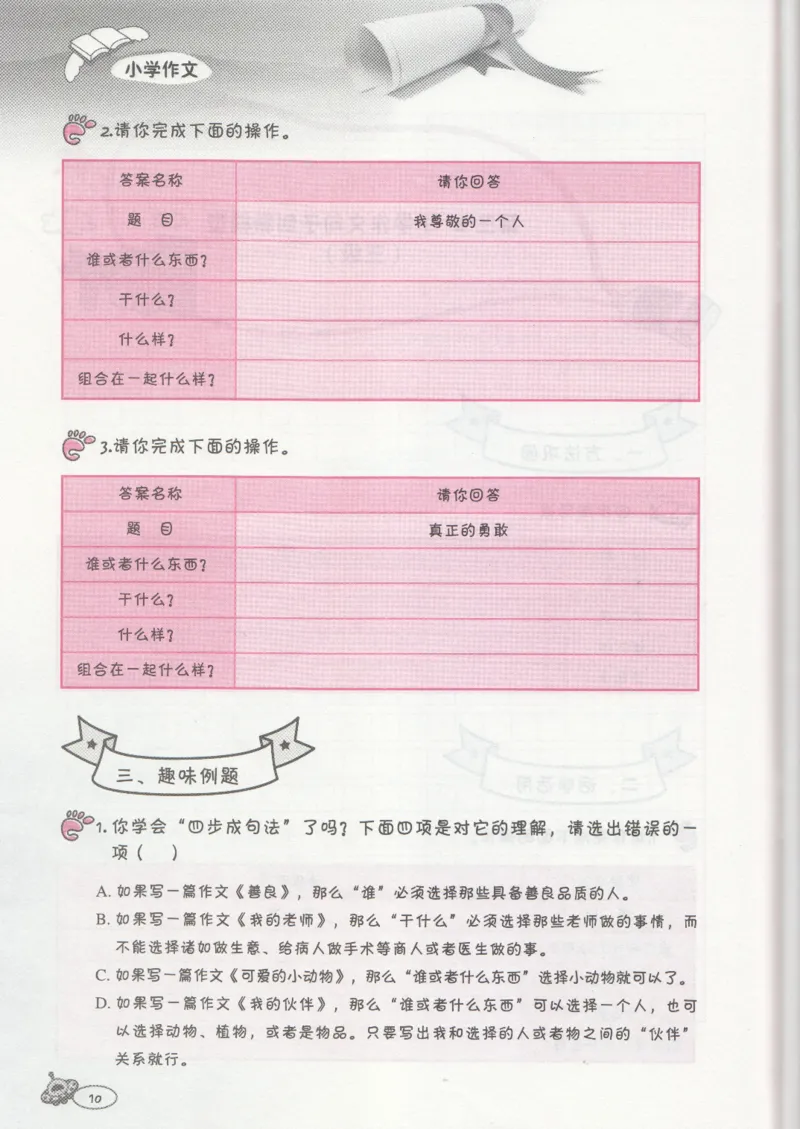 小学作文

2.请你完成下面的操作。

| 答案名称 | 请你回答 |
|---|---|
| 题　目 | 我尊敬的一个人 |
| 谁或者什么东西？ | |
| 干什么？ | |
| 什么样？ | |
| 组合在一起什么样？ | |

3.请你完成下面的操作。

| 答案名称 | 请你回答 |
|---|---|
| 题　目 | 真正的勇敢 |
| 谁或者什么东西？ | |
| 干什么？ | |
| 什么样？ | |
| 组合在一起什么样？ | |

三、趣味例题

1. 你学会“四步成句法”了吗？下面四项是对它的理解，请选出错误的一项（　）

A. 如果写一篇作文《善良》，那么“谁”必须选择那些具备善良品质的人。
B. 如果写一篇作文《我的老师》，那么“干什么”必须选择那些老师做的事情，而不能选择诸如做生意、给病人做手术等商人或者医生做的事。
C. 如果写一篇作文《可爱的小动物》，那么“谁或者什么东西”选择小动物就可以了。
D. 如果写一篇作文《我的伙伴》，那么“谁或者什么东西”可以选择一个人，也可以选择动物、植物，或者是物品。只要写出我和选择的人或者物之间的“伙伴”关系就行。

10